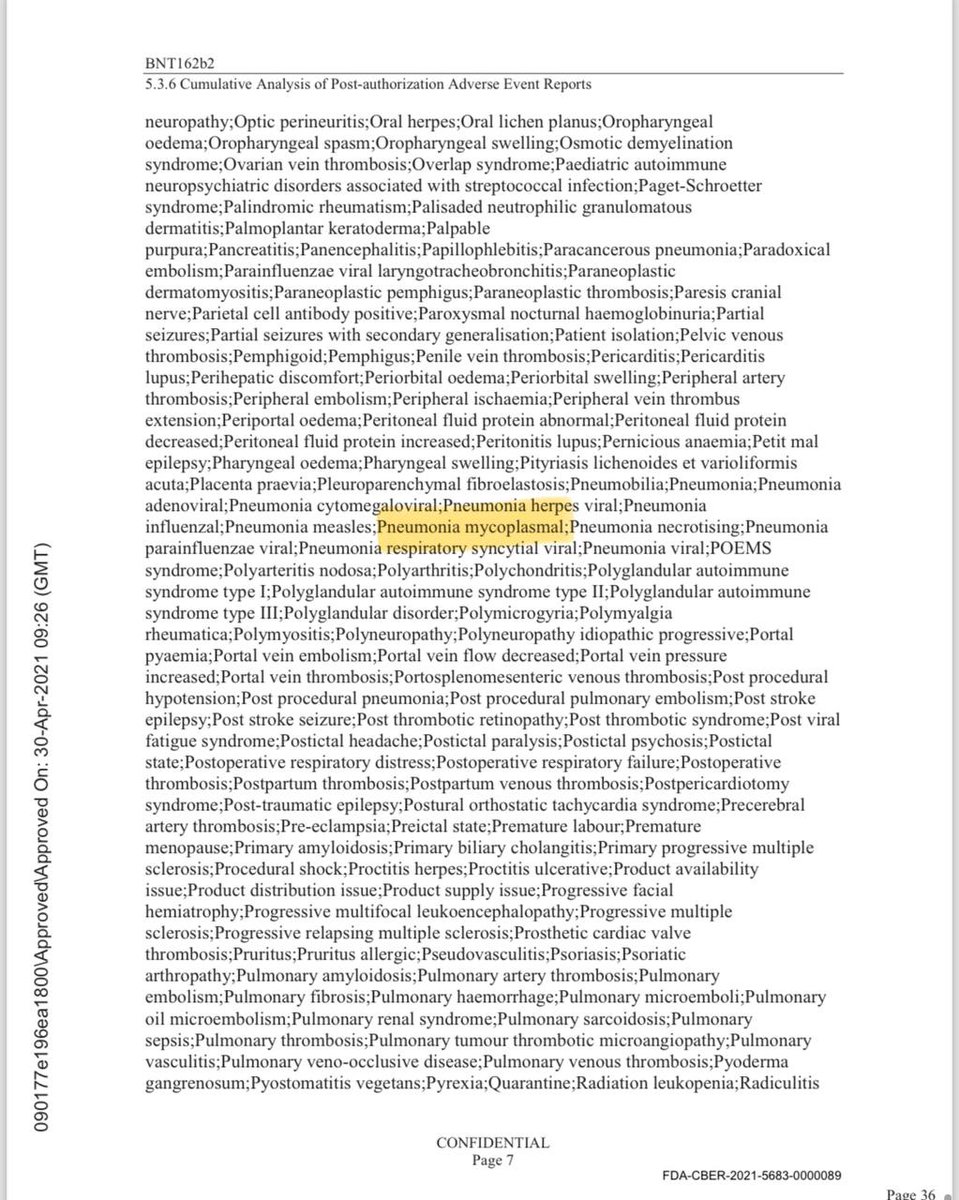 BNT162b2
5.3.6 Cumulative Analysis of Post-authorization Adverse Event Reports

neuropathy;Optic perineuritis;Oral herpes;Oral lichen planus;Oropharyngeal oedema;Oropharyngeal spasm;Oropharyngeal swelling;Osmotic demyelination syndrome;Ovarian vein thrombosis;Overlap syndrome;Paediatric autoimmune neuropsychiatric disorders associated with streptococcal infection;Paget-Schroetter syndrome;Palindromic rheumatism;Palisaded neutrophilic granulomatous dermatitis;Palmoplantar keratoderma;Palpable purpura;Pancreatitis;Panencephalitis;Papillophlebitis;Paracancerous pneumonia;Paradoxical embolism;Parainfluenzae viral laryngotracheobronchitis;Paraneoplastic dermatomyositis;Paraneoplastic pemphigus;Paraneoplastic thrombosis;Paresis cranial nerve;Parietal cell antibody positive;Paroxysmal nocturnal haemoglobinuria;Partial seizures;Partial seizures with secondary generalisation;Patient isolation;Pelvic venous thrombosis;Pemphigoid;Pemphigus;Penile vein thrombosis;Pericarditis;Pericarditis lupus;Perihepatic discomfort;Periorbital oedema;Periorbital swelling;Peripheral artery thrombosis;Peripheral embolism;Peripheral ischaemia;Peripheral vein thrombus extension;Periportal oedema;Peritoneal fluid protein abnormal;Peritoneal fluid protein decreased;Peritoneal fluid protein increased;Peritonitis lupus;Pernicious anaemia;Petit mal epilepsy;Pharyngeal oedema;Pharyngeal swelling;Pityriasis lichenoides et varioliformis acuta;Placenta praevia;Pleuroparenchymal fibroelastosis;Pneumobilia;Pneumonia;Pneumonia adenoviral;Pneumonia cytomegaloviral;Pneumonia herpes viral;Pneumonia influenzal;Pneumonia measles;Pneumonia mycoplasmal;Pneumonia necrotising;Pneumonia parainfluenzae viral;Pneumonia respiratory syncytial viral;Pneumonia viral;POEMS syndrome;Polyarteritis nodosa;Polyarthritis;Polychondritis;Polyglandular autoimmune syndrome type I;Polyglandular autoimmune syndrome type II;Polyglandular autoimmune syndrome type III;Polyglandular disorder;Polymicrogyria;Polymyalgia rheumatica;Polymyositis;Polyneuropathy;Polyneuropathy idiopathic progressive;Portal pyaemia;Portal vein embolism;Portal vein flow decreased;Portal vein pressure increased;Portal vein thrombosis;Portosplenomesenteric venous thrombosis;Post procedural hypotension;Post procedural pneumonia;Post procedural pulmonary embolism;Post stroke epilepsy;Post stroke seizure;Post thrombotic retinopathy;Post thrombotic syndrome;Post viral fatigue syndrome;Postictal headache;Postictal paralysis;Postictal psychosis;Postictal state;Postoperative respiratory distress;Postoperative respiratory failure;Postoperative thrombosis;Postpartum thrombosis;Postpartum venous thrombosis;Postpericardiotomy syndrome;Post-traumatic epilepsy;Postural orthostatic tachycardia syndrome;Precerebral artery thrombosis;Pre-eclampsia;Preictal state;Premature labour;Premature menopause;Primary amyloidosis;Primary biliary cholangitis;Primary progressive multiple sclerosis;Procedural shock;Proctitis herpes;Proctitis ulcerative;Product availability issue;Product distribution issue;Product supply issue;Progressive facial hemiatrophy;Progressive multifocal leukoencephalopathy;Progressive multiple sclerosis;Progressive relapsing multiple sclerosis;Prosthetic cardiac valve thrombosis;Pruritus;Pruritus allergic;Pseudovasculitis;Psoriasis;Psoriatic arthropathy;Pulmonary amyloidosis;Pulmonary artery thrombosis;Pulmonary embolism;Pulmonary fibrosis;Pulmonary haemorrhage;Pulmonary microemboli;Pulmonary oil microembolism;Pulmonary renal syndrome;Pulmonary sarcoidosis;Pulmonary sepsis;Pulmonary thrombosis;Pulmonary tumour thrombotic microangiopathy;Pulmonary vasculitis;Pulmonary veno-occlusive disease;Pulmonary venous thrombosis;Pyoderma gangrenosum;Pyostomatitis vegetans;Pyrexia;Quarantine;Radiation leukopenia;Radiculitis

090177e196ea1800\Approved\Approved On: 30-Apr-2021 09:26 (GMT)

CONFIDENTIAL
Page 7

FDA-CBER-2021-5683-0000089

Page 36